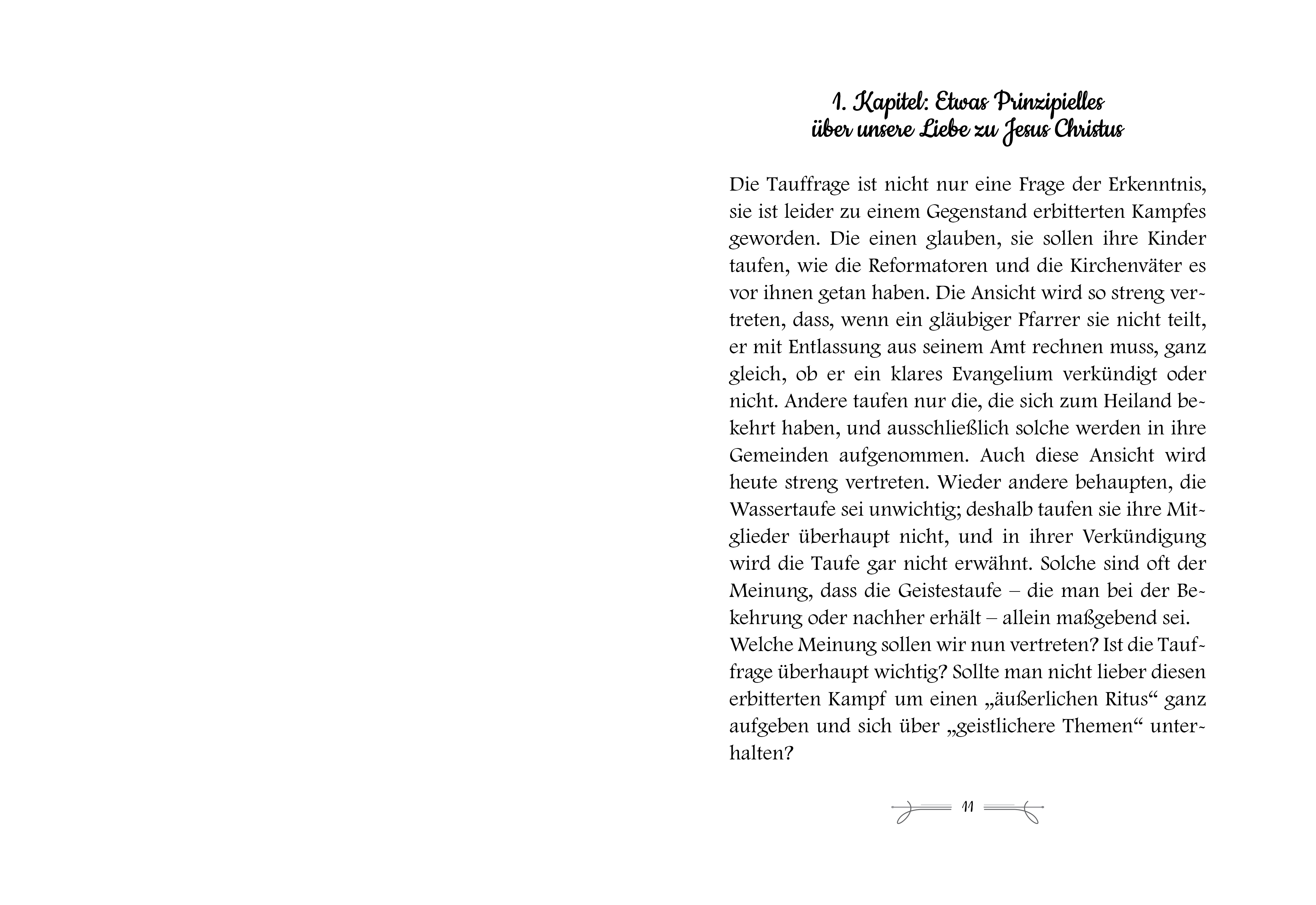 1. Kapitel: Etwas Prinzipielles über unsere Liebe zu Jesus Christus

Die Tauffrage ist nicht nur eine Frage der Erkenntnis, sie ist leider zu einem Gegenstand erbitterten Kampfes geworden. Die einen glauben, sie sollen ihre Kinder taufen, wie die Reformatoren und die Kirchenväter es vor ihnen getan haben. Die Ansicht wird so streng vertreten, dass, wenn ein gläubiger Pfarrer sie nicht teilt, er mit Entlassung aus seinem Amt rechnen muss, ganz gleich, ob er ein klares Evangelium verkündigt oder nicht. Andere taufen nur die, die sich zum Heiland bekehrt haben, und ausschließlich solche werden in ihre Gemeinden aufgenommen. Auch diese Ansicht wird heute streng vertreten. Wieder andere behaupten, die Wassertaufe sei unwichtig; deshalb taufen sie ihre Mitglieder überhaupt nicht, und in ihrer Verkündigung wird die Taufe gar nicht erwähnt. Solche sind oft der Meinung, dass die Geistestaufe – die man bei der Bekehrung oder nachher erhält – allein maßgebend sei.
Welche Meinung sollen wir nun vertreten? Ist die Tauffrage überhaupt wichtig? Sollte man nicht lieber diesen erbitterten Kampf um einen „äußerlichen Ritus“ ganz aufgeben und sich über „geistlichere Themen“ unterhalten?

11